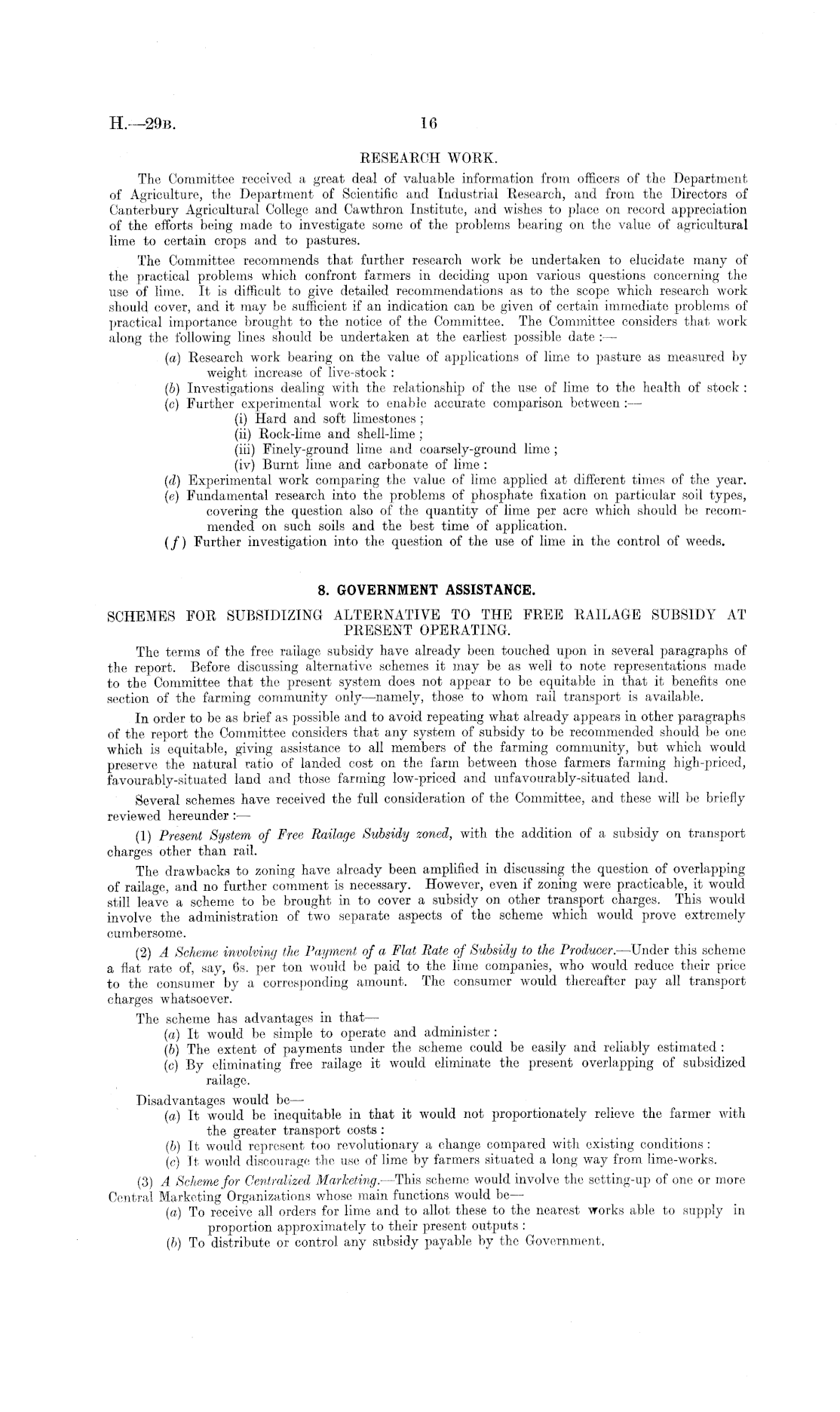 H.—29B. 16

RESEARCH WORK.

The Committee received a great deal of valuable information from officers of the Department of Agriculture, the Department of Scientific and Industrial Research, and from the Directors of Canterbury Agricultural College and Cawthron Institute, and wishes to place on record appreciation of the efforts being made to investigate some of the problems bearing on the value of agricultural lime to certain crops and to pastures.

The Committee recommends that further research work be undertaken to elucidate many of the practical problems which confront farmers in deciding upon various questions concerning the use of lime. It is difficult to give detailed recommendations as to the scope which research work should cover, and it may be sufficient if an indication can be given of certain immediate problems of practical importance brought to the notice of the Committee. The Committee considers that work along the following lines should be undertaken at the earliest possible date :—

(a) Research work bearing on the value of applications of lime to pasture as measured by weight increase of live-stock :
(b) Investigations dealing with the relationship of the use of lime to the health of stock :
(c) Further experimental work to enable accurate comparison between :—
(i) Hard and soft limestones ;
(ii) Rock-lime and shell-lime ;
(iii) Finely-ground lime and coarsely-ground lime ;
(iv) Burnt lime and carbonate of lime :
(d) Experimental work comparing the value of lime applied at different times of the year.
(e) Fundamental research into the problems of phosphate fixation on particular soil types, covering the question also of the quantity of lime per acre which should be recommended on such soils and the best time of application.
(f) Further investigation into the question of the use of lime in the control of weeds.

8. GOVERNMENT ASSISTANCE.

SCHEMES FOR SUBSIDIZING ALTERNATIVE TO THE FREE RAILAGE SUBSIDY AT PRESENT OPERATING.

The terms of the free railage subsidy have already been touched upon in several paragraphs of the report. Before discussing alternative schemes it may be as well to note representations made to the Committee that the present system does not appear to be equitable in that it benefits one section of the farming community only—namely, those to whom rail transport is available.

In order to be as brief as possible and to avoid repeating what already appears in other paragraphs of the report the Committee considers that any system of subsidy to be recommended should be one which is equitable, giving assistance to all members of the farming community, but which would preserve the natural ratio of landed cost on the farm between those farmers farming high-priced, favourably-situated land and those farming low-priced and unfavourably-situated land.

Several schemes have received the full consideration of the Committee, and these will be briefly reviewed hereunder :—

(1) Present System of Free Railage Subsidy zoned, with the addition of a subsidy on transport charges other than rail.

The drawbacks to zoning have already been amplified in discussing the question of overlapping of railage, and no further comment is necessary. However, even if zoning were practicable, it would still leave a scheme to be brought in to cover a subsidy on other transport charges. This would involve the administration of two separate aspects of the scheme which would prove extremely cumbersome.

(2) A Scheme involving the Payment of a Flat Rate of Subsidy to the Producer.—Under this scheme a flat rate of, say, 6s. per ton would be paid to the lime companies, who would reduce their price to the consumer by a corresponding amount. The consumer would thereafter pay all transport charges whatsoever.

The scheme has advantages in that—
(a) It would be simple to operate and administer :
(b) The extent of payments under the scheme could be easily and reliably estimated :
(c) By eliminating free railage it would eliminate the present overlapping of subsidized railage.

Disadvantages would be—
(a) It would be inequitable in that it would not proportionately relieve the farmer with the greater transport costs :
(b) It would represent too revolutionary a change compared with existing conditions :
(c) It would discourage the use of lime by farmers situated a long way from lime-works.

(3) A Scheme for Centralized Marketing.—This scheme would involve the setting-up of one or more Central Marketing Organizations whose main functions would be—
(a) To receive all orders for lime and to allot these to the nearest works able to supply in proportion approximately to their present outputs :
(b) To distribute or control any subsidy payable by the Government.